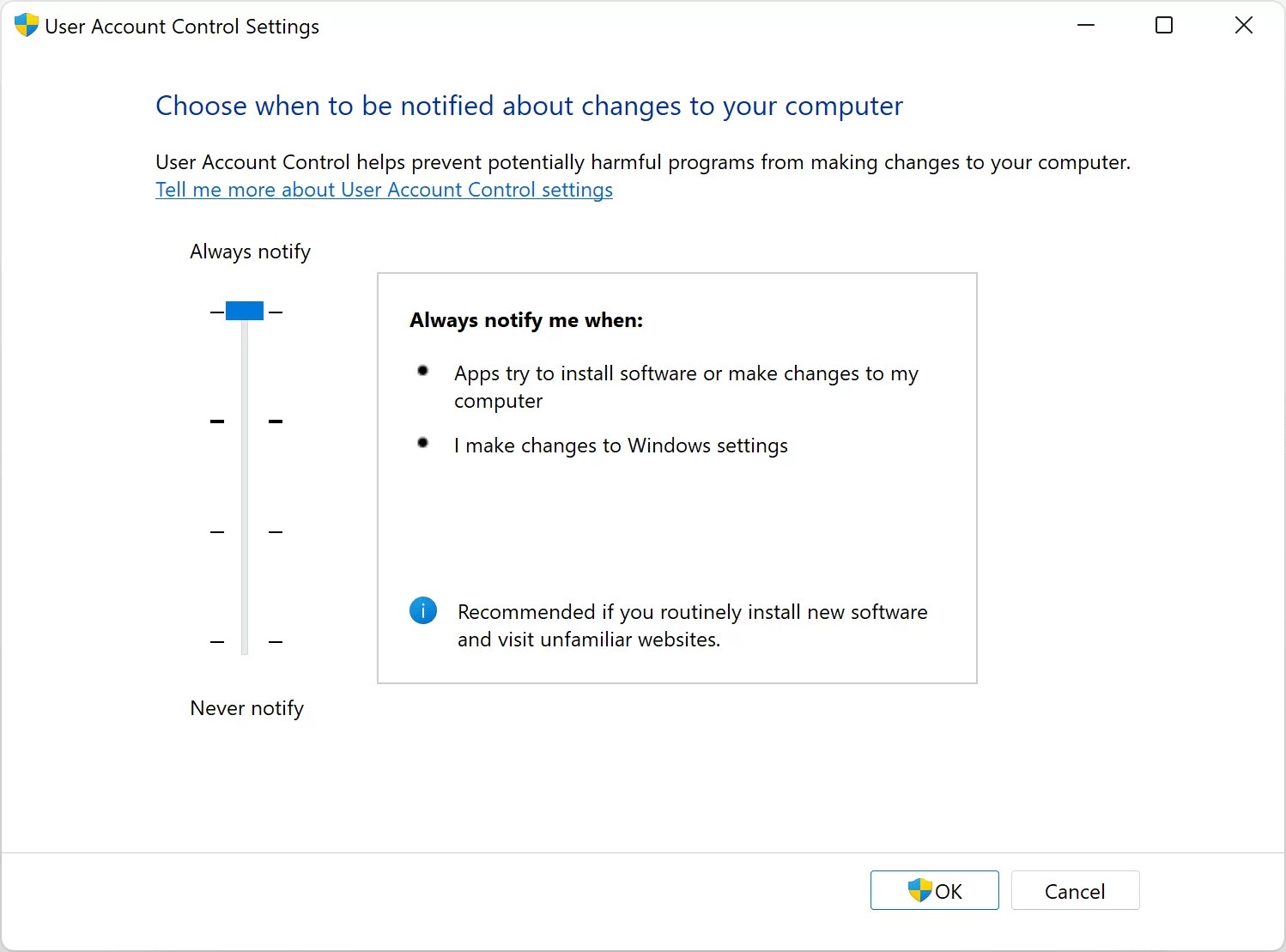 User Account Control Settings

Choose when to be notified about changes to your computer

User Account Control helps prevent potentially harmful programs from making changes to your computer.
Tell me more about User Account Control settings

Always notify

Always notify me when:

- Apps try to install software or make changes to my computer
- I make changes to Windows settings

Recommended if you routinely install new software and visit unfamiliar websites.

Never notify

OK

Cancel